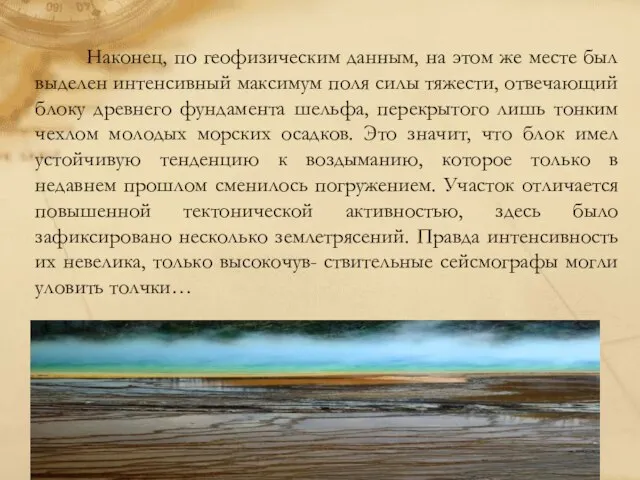 Наконец, по геофизическим данным, на этом же месте был выделен интенсивный максимум поля силы тяжести, отвечающий блоку древнего фундамента шельфа, перекрытого лишь тонким чехлом молодых морских осадков. Это значит, что блок имел устойчивую тенденцию к воздыманию, которое только в недавнем прошлом сменилось погружением. Участок отличается повышенной тектонической активностью, здесь было зафиксировано несколько землетрясений. Правда интенсивность их невелика, только высокочув- ствительные сейсмографы могли уловить толчки…